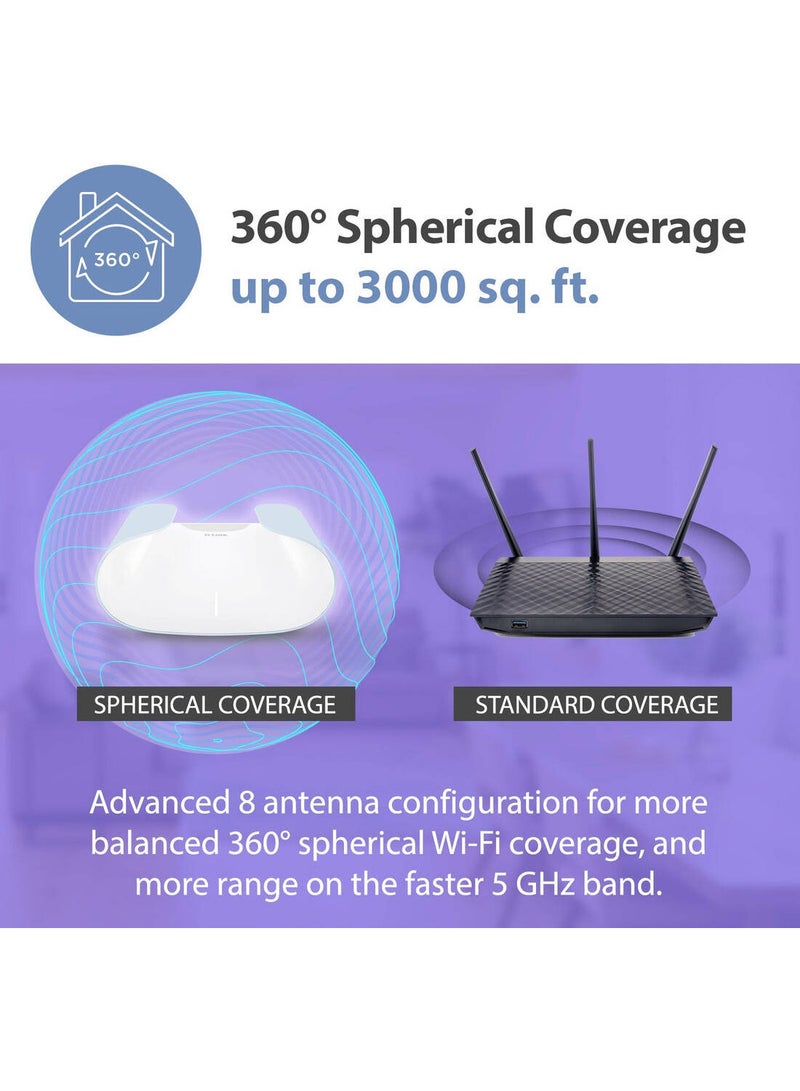 360°

360° Spherical Coverage
up to 3000 sq. ft.

D-Link

SPHERICAL COVERAGE

STANDARD COVERAGE

Advanced 8 antenna configuration for more balanced 360° spherical Wi-Fi coverage, and more range on the faster 5 GHz band.